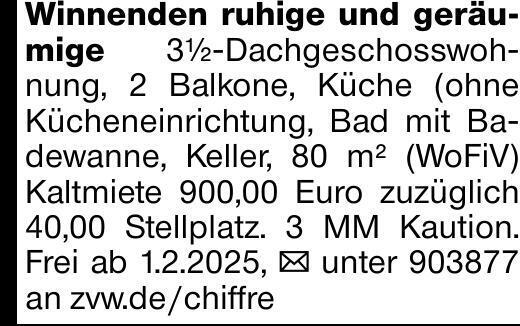 **Winnenden ruhige und geräumige** 3½-Dachgeschosswohnung, 2 Balkone, Küche (ohne Kücheneinrichtung, Bad mit Badewanne, Keller, 80 m² (WoFiV) Kaltmiete 900,00 Euro zuzüglich 40,00 Stellplatz. 3 MM Kaution. Frei ab 1.2.2025, ✉ unter 903877 an zvw.de/chiffre